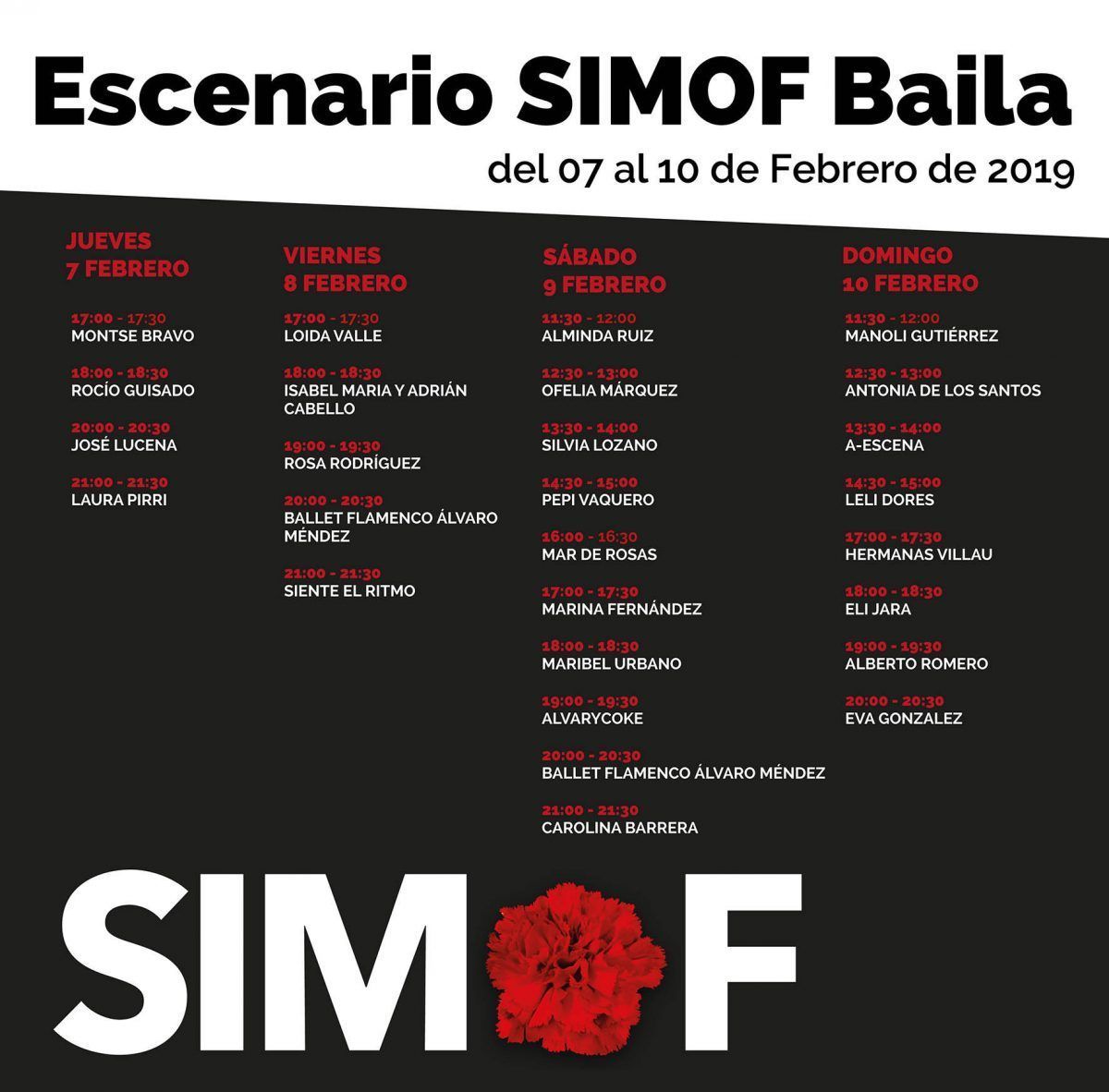 Escenario SIMOF Baila

del 07 al 10 de Febrero de 2019

JUEVES
7 FEBRERO

17:00 - 17:30
MONTSE BRAVO

18:00 - 18:30
ROCÍO GUISADO

20:00 - 20:30
JOSÉ LUCENA

21:00 - 21:30
LAURA PIRRI

VIERNES
8 FEBRERO

17:00 - 17:30
LOIDA VALLE

18:00 - 18:30
ISABEL MARIA Y ADRIÁN CABELLO

19:00 - 19:30
ROSA RODRÍGUEZ

20:00 - 20:30
BALLET FLAMENCO ÁLVARO MÉNDEZ

21:00 - 21:30
SIENTE EL RITMO

SÁBADO
9 FEBRERO

11:30 - 12:00
ALMINDA RUIZ

12:30 - 13:00
OFELIA MÁRQUEZ

13:30 - 14:00
SILVIA LOZANO

14:30 - 15:00
PEPI VAQUERO

16:00 - 16:30
MAR DE ROSAS

17:00 - 17:30
MARINA FERNÁNDEZ

18:00 - 18:30
MARIBEL URBANO

19:00 - 19:30
ALVARYCOKE

20:00 - 20:30
BALLET FLAMENCO ÁLVARO MÉNDEZ

21:00 - 21:30
CAROLINA BARRERA

DOMINGO
10 FEBRERO

11:30 - 12:00
MANOLI GUTIÉRREZ

12:30 - 13:00
ANTONIA DE LOS SANTOS

13:30 - 14:00
A-ESCENA

14:30 - 15:00
LELI DORES

17:00 - 17:30
HERMANAS VILLAU

18:00 - 18:30
ELI JARA

19:00 - 19:30
ALBERTO ROMERO

20:00 - 20:30
EVA GONZALEZ

SIMOF